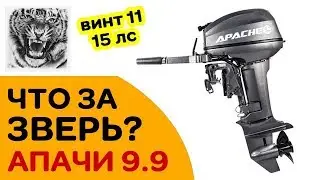 винт 11
15 лс

APACHE

ЧТО ЗА
ЗВЕРЬ?
АПАЧИ 9.9